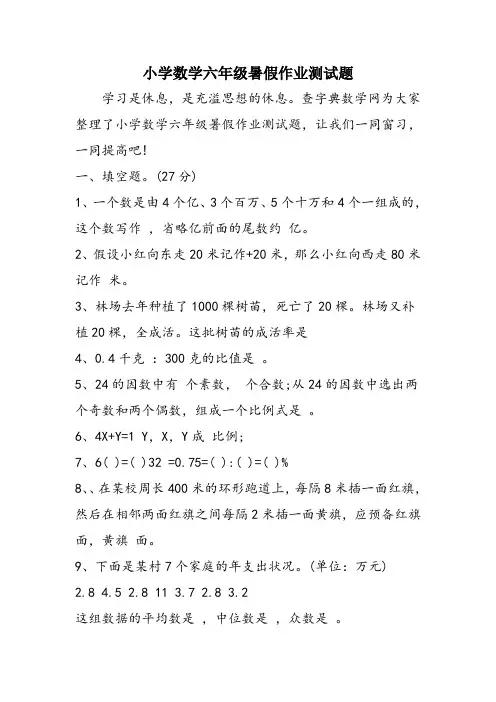 小学数学六年级暑假作业测试题

学习是休息，是充溢思想的休息。查字典数学网为大家整理了小学数学六年级暑假作业测试题，让我们一同窗习，一同提高吧!

一、填空题。(27 分)

1、一个数是由 4 个亿、3 个百万、5 个十万和 4 个一组成的，这个数写作 ，省略亿前面的尾数约 亿。

2、假设小红向东走 20 米记作+20 米，那么小红向西走 80 米记作 米。

3、林场去年种植了 1000 棵树苗，死亡了 20 棵。林场又补植 20 棵，全成活。这批树苗的成活率是

4、0.4 千克 ：300 克的比值是 。

5、24 的因数中有 个素数， 个合数;从 24 的因数中选出两个奇数和两个偶数，组成一个比例式是 。

6、4X+Y=1 Y，X，Y 成 比例;

7、6( )=( )32 =0.75=( ):( )=( )%

8、、在某校周长 400 米的环形跑道上，每隔 8 米插一面红旗，然后在相邻两面红旗之间每隔 2 米插一面黄旗，应预备红旗 面，黄旗 面。

9、下面是某村 7 个家庭的年支出状况。(单位：万元)

2.8 4.5 2.8 11 3.7 2.8 3.2

这组数据的平均数是 ，中位数是 ，众数是 。